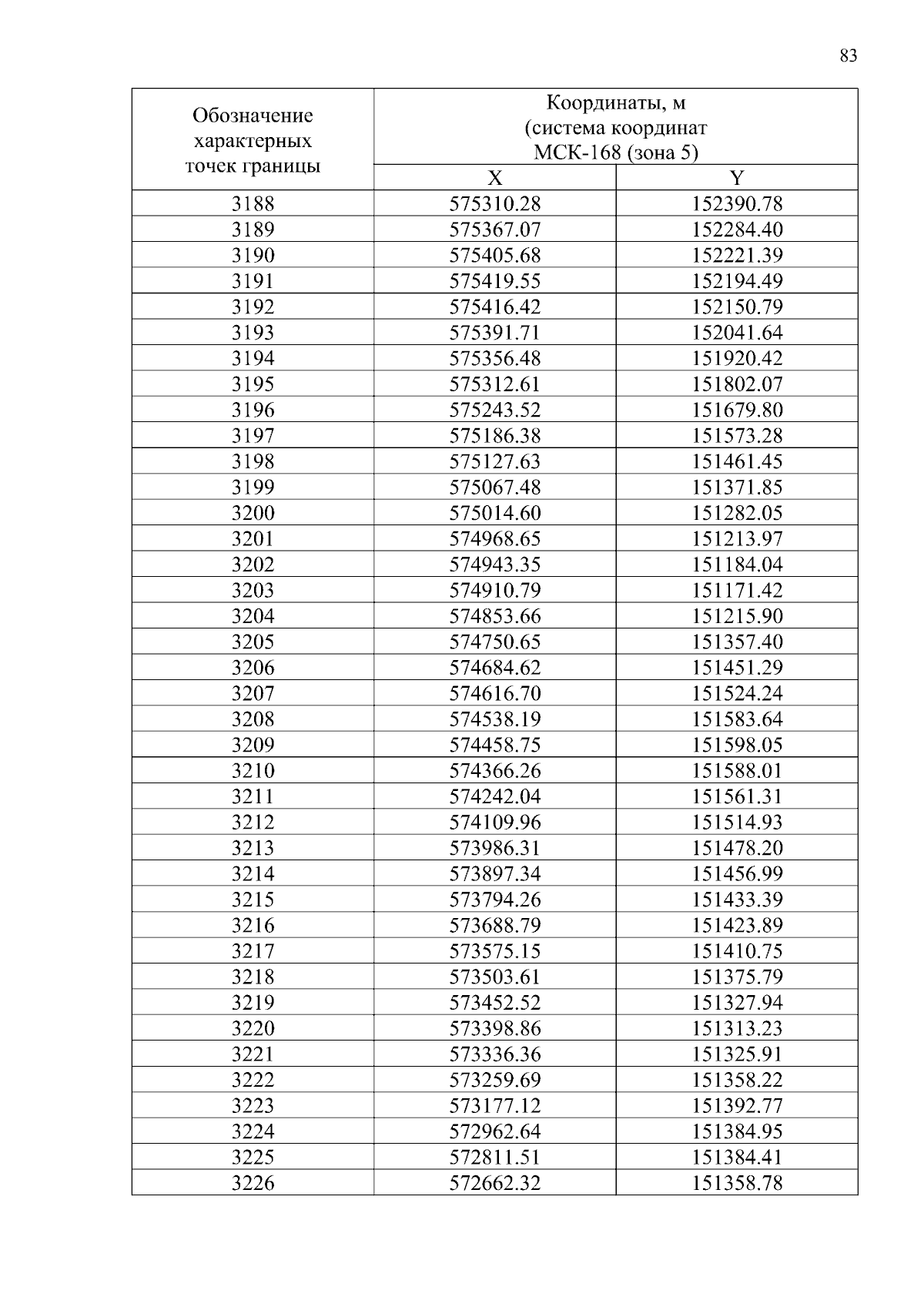 83

| Обозначение характерных точек границы | Координаты, м (система координат МСК-168 (зона 5) | |
|---|---|---|
| | X | Y |
| 3188 | 575310.28 | 152390.78 |
| 3189 | 575367.07 | 152284.40 |
| 3190 | 575405.68 | 152221.39 |
| 3191 | 575419.55 | 152194.49 |
| 3192 | 575416.42 | 152150.79 |
| 3193 | 575391.71 | 152041.64 |
| 3194 | 575356.48 | 151920.42 |
| 3195 | 575312.61 | 151802.07 |
| 3196 | 575243.52 | 151679.80 |
| 3197 | 575186.38 | 151573.28 |
| 3198 | 575127.63 | 151461.45 |
| 3199 | 575067.48 | 151371.85 |
| 3200 | 575014.60 | 151282.05 |
| 3201 | 574968.65 | 151213.97 |
| 3202 | 574943.35 | 151184.04 |
| 3203 | 574910.79 | 151171.42 |
| 3204 | 574853.66 | 151215.90 |
| 3205 | 574750.65 | 151357.40 |
| 3206 | 574684.62 | 151451.29 |
| 3207 | 574616.70 | 151524.24 |
| 3208 | 574538.19 | 151583.64 |
| 3209 | 574458.75 | 151598.05 |
| 3210 | 574366.26 | 151588.01 |
| 3211 | 574242.04 | 151561.31 |
| 3212 | 574109.96 | 151514.93 |
| 3213 | 573986.31 | 151478.20 |
| 3214 | 573897.34 | 151456.99 |
| 3215 | 573794.26 | 151433.39 |
| 3216 | 573688.79 | 151423.89 |
| 3217 | 573575.15 | 151410.75 |
| 3218 | 573503.61 | 151375.79 |
| 3219 | 573452.52 | 151327.94 |
| 3220 | 573398.86 | 151313.23 |
| 3221 | 573336.36 | 151325.91 |
| 3222 | 573259.69 | 151358.22 |
| 3223 | 573177.12 | 151392.77 |
| 3224 | 572962.64 | 151384.95 |
| 3225 | 572811.51 | 151384.41 |
| 3226 | 572662.32 | 151358.78 |